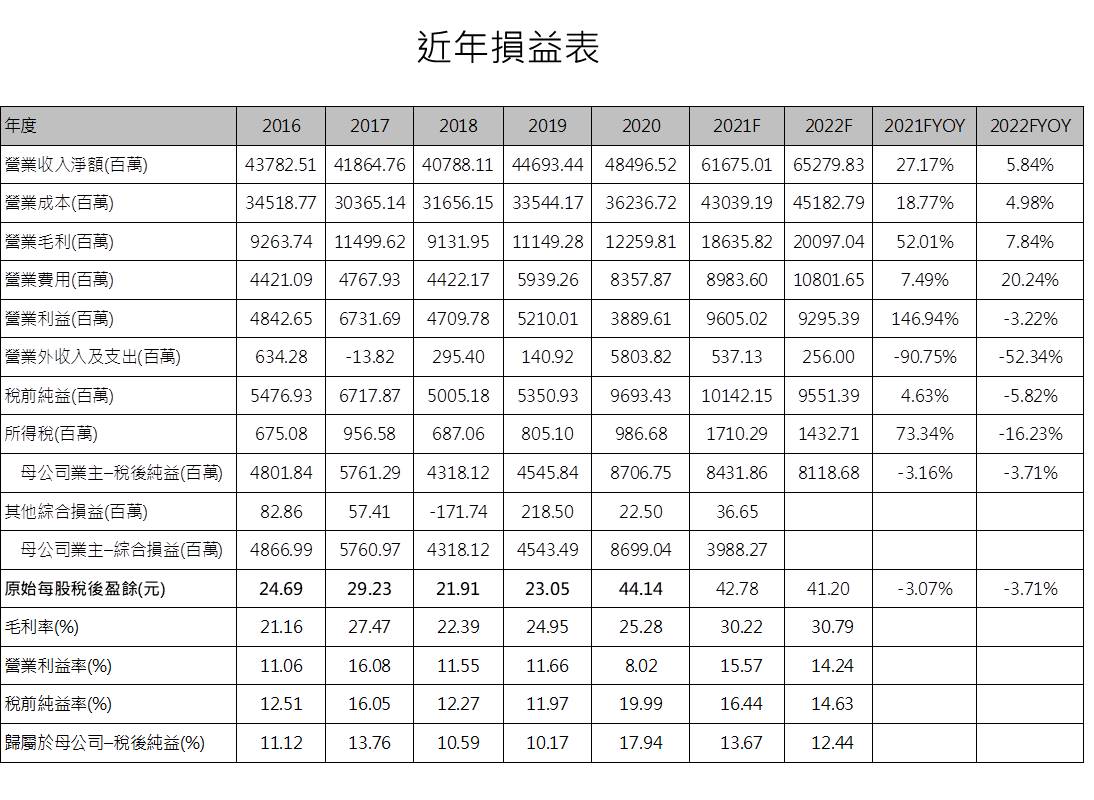 近年損益表

| 年度 | 2016 | 2017 | 2018 | 2019 | 2020 | 2021F | 2022F | 2021FYOY | 2022FYOY |
|---|---|---|---|---|---|---|---|---|---|
| 營業收入淨額(百萬) | 43782.51 | 41864.76 | 40788.11 | 44693.44 | 48496.52 | 61675.01 | 65279.83 | 27.17% | 5.84% |
| 營業成本(百萬) | 34518.77 | 30365.14 | 31656.15 | 33544.17 | 36236.72 | 43039.19 | 45182.79 | 18.77% | 4.98% |
| 營業毛利(百萬) | 9263.74 | 11499.62 | 9131.95 | 11149.28 | 12259.81 | 18635.82 | 20097.04 | 52.01% | 7.84% |
| 營業費用(百萬) | 4421.09 | 4767.93 | 4422.17 | 5939.26 | 8357.87 | 8983.60 | 10801.65 | 7.49% | 20.24% |
| 營業利益(百萬) | 4842.65 | 6731.69 | 4709.78 | 5210.01 | 3889.61 | 9605.02 | 9295.39 | 146.94% | -3.22% |
| 營業外收入及支出(百萬) | 634.28 | -13.82 | 295.40 | 140.92 | 5803.82 | 537.13 | 256.00 | -90.75% | -52.34% |
| 稅前純益(百萬) | 5476.93 | 6717.87 | 5005.18 | 5350.93 | 9693.43 | 10142.15 | 9551.39 | 4.63% | -5.82% |
| 所得稅(百萬) | 675.08 | 956.58 | 687.06 | 805.10 | 986.68 | 1710.29 | 1432.71 | 73.34% | -16.23% |
| 母公司業主–稅後純益(百萬) | 4801.84 | 5761.29 | 4318.12 | 4545.84 | 8706.75 | 8431.86 | 8118.68 | -3.16% | -3.71% |
| 其他綜合損益(百萬) | 82.86 | 57.41 | -171.74 | 218.50 | 22.50 | 36.65 | | | |
| 母公司業主–綜合損益(百萬) | 4866.99 | 5760.97 | 4318.12 | 4543.49 | 8699.04 | 3988.27 | | | |
| 原始每股稅後盈餘(元) | 24.69 | 29.23 | 21.91 | 23.05 | 44.14 | 42.78 | 41.20 | -3.07% | -3.71% |
| 毛利率(%) | 21.16 | 27.47 | 22.39 | 24.95 | 25.28 | 30.22 | 30.79 | | |
| 營業利益率(%) | 11.06 | 16.08 | 11.55 | 11.66 | 8.02 | 15.57 | 14.24 | | |
| 稅前純益率(%) | 12.51 | 16.05 | 12.27 | 11.97 | 19.99 | 16.44 | 14.63 | | |
| 歸屬於母公司–稅後純益(%) | 11.12 | 13.76 | 10.59 | 10.17 | 17.94 | 13.67 | 12.44 | | |